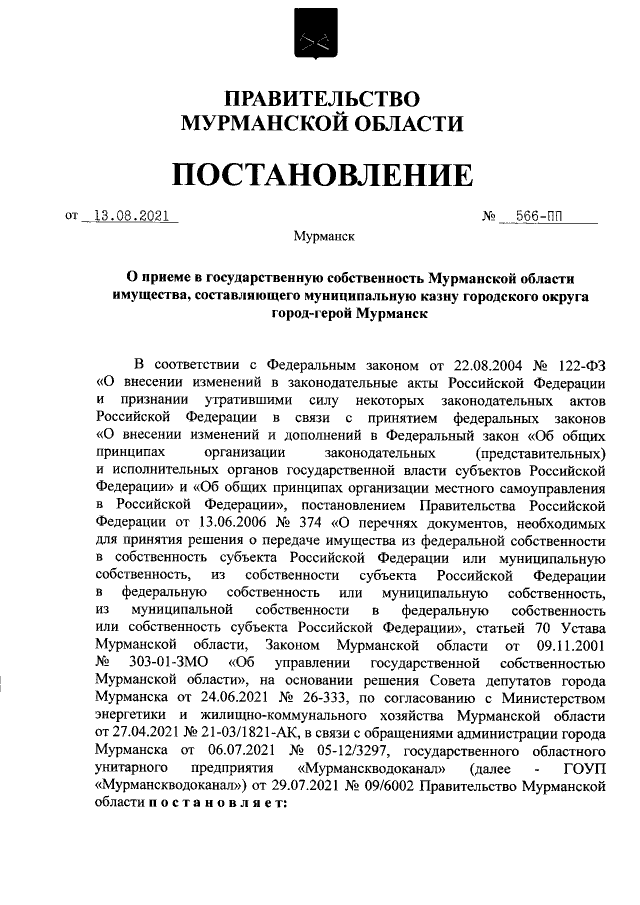 ПРАВИТЕЛЬСТВО
МУРМАНСКОЙ ОБЛАСТИ

ПОСТАНОВЛЕНИЕ

от 13.08.2021 № 566-ПП

Мурманск

О приеме в государственную собственность Мурманской области имущества, составляющего муниципальную казну городского округа город-герой Мурманск

В соответствии с Федеральным законом от 22.08.2004 № 122-ФЗ «О внесении изменений в законодательные акты Российской Федерации и признании утратившими силу некоторых законодательных актов Российской Федерации в связи с принятием федеральных законов «О внесении изменений и дополнений в Федеральный закон «Об общих принципах организации законодательных (представительных) и исполнительных органов государственной власти субъектов Российской Федерации» и «Об общих принципах организации местного самоуправления в Российской Федерации», постановлением Правительства Российской Федерации от 13.06.2006 № 374 «О перечнях документов, необходимых для принятия решения о передаче имущества из федеральной собственности в собственность субъекта Российской Федерации или муниципальную собственность, из собственности субъекта Российской Федерации в федеральную собственность или муниципальную собственность, из муниципальной собственности в федеральную собственность или собственность субъекта Российской Федерации», статьей 70 Устава Мурманской области, Законом Мурманской области от 09.11.2001 № 303-01-ЗМО «Об управлении государственной собственностью Мурманской области», на основании решения Совета депутатов города Мурманска от 24.06.2021 № 26-333, по согласованию с Министерством энергетики и жилищно-коммунального хозяйства Мурманской области от 27.04.2021 № 21-03/1821-АК, в связи с обращениями администрации города Мурманска от 06.07.2021 № 05-12/3297, государственного областного унитарного предприятия «Мурманскводоканал» (далее - ГОУП «Мурманскводоканал») от 29.07.2021 № 09/6002 Правительство Мурманской области постановляет: